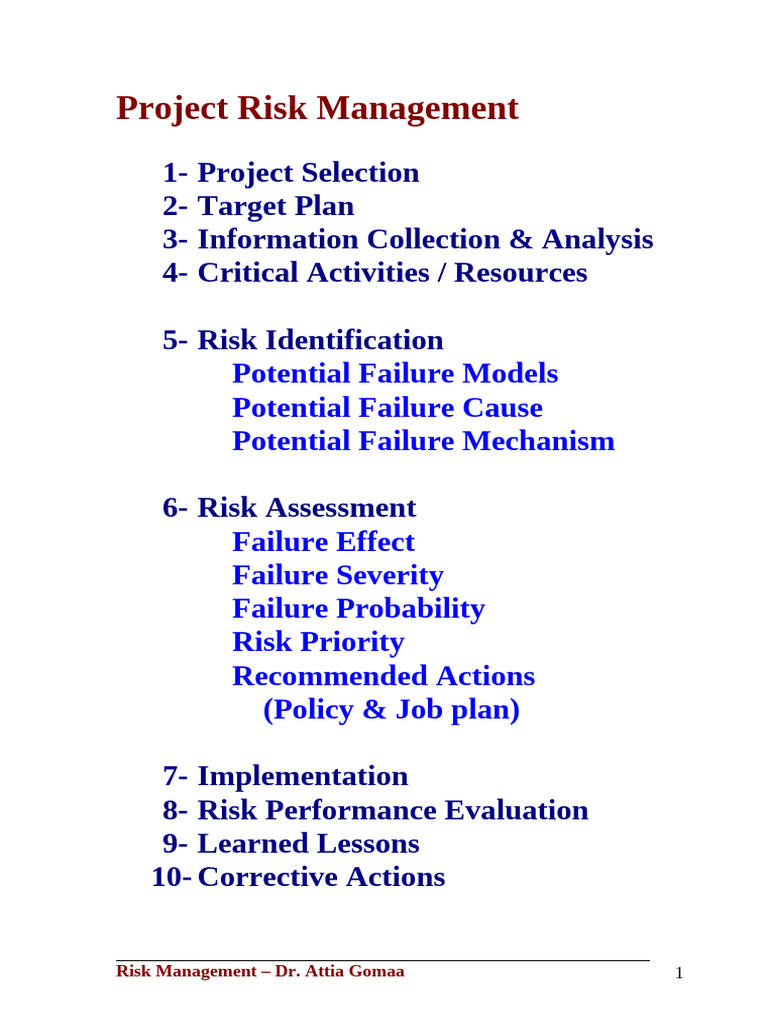 Project Risk Management

1- Project Selection
2- Target Plan
3- Information Collection & Analysis
4- Critical Activities / Resources

5- Risk Identification
Potential Failure Models
Potential Failure Cause
Potential Failure Mechanism

6- Risk Assessment
Failure Effect
Failure Severity
Failure Probability
Risk Priority
Recommended Actions
(Policy & Job plan)

7- Implementation
8- Risk Performance Evaluation
9- Learned Lessons
10- Corrective Actions

Risk Management – Dr. Attia Gomaa

1